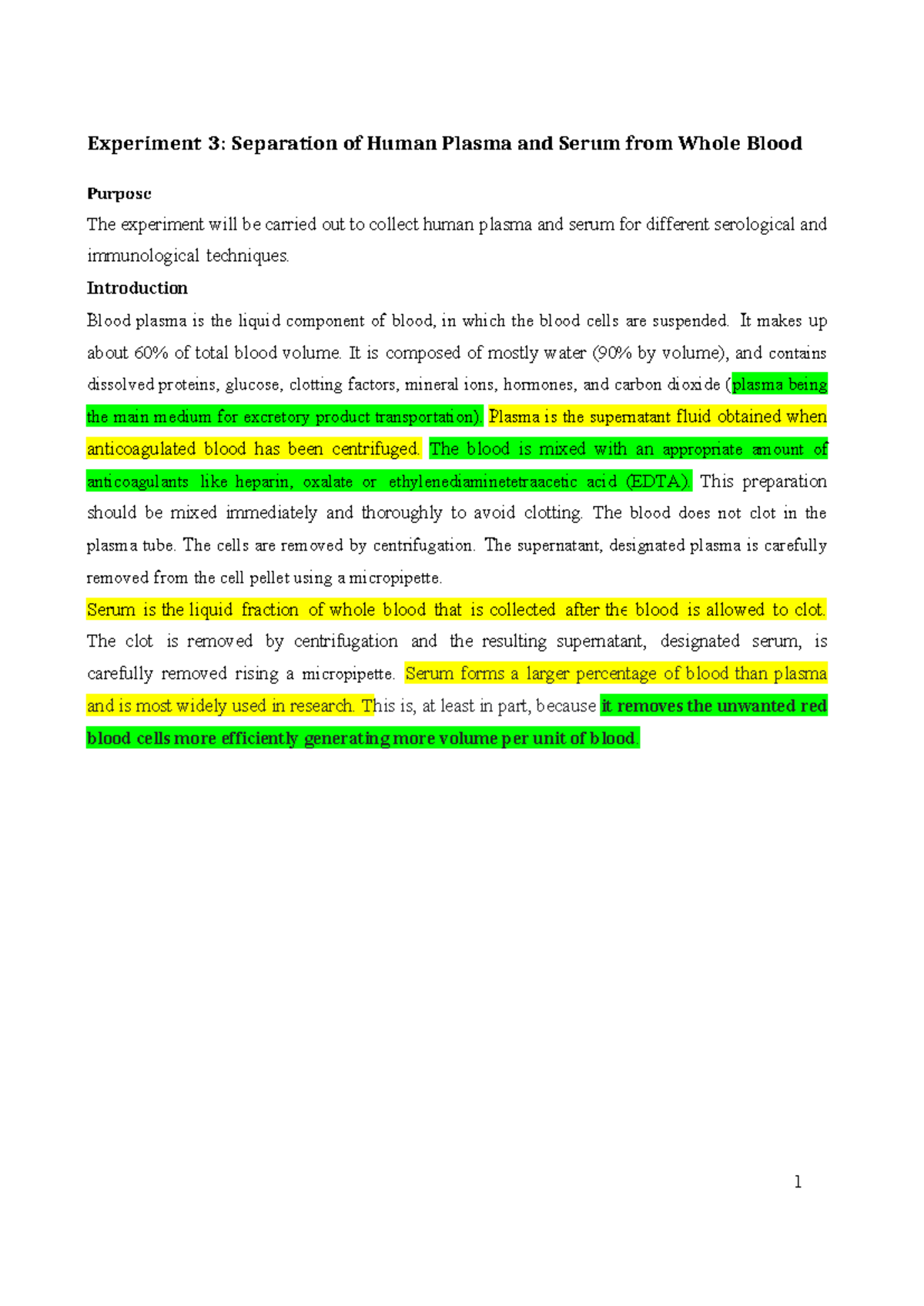 Experiment 3: Separation of Human Plasma and Serum from Whole Blood

Purpose

The experiment will be carried out to collect human plasma and serum for different serological and immunological techniques.

Introduction

Blood plasma is the liquid component of blood, in which the blood cells are suspended. It makes up about 60% of total blood volume. It is composed of mostly water (90% by volume), and contains dissolved proteins, glucose, clotting factors, mineral ions, hormones, and carbon dioxide (plasma being the main medium for excretory product transportation). Plasma is the supernatant fluid obtained when anticoagulated blood has been centrifuged. The blood is mixed with an appropriate amount of anticoagulants like heparin, oxalate or ethylenediaminetetraacetic acid (EDTA). This preparation should be mixed immediately and thoroughly to avoid clotting. The blood does not clot in the plasma tube. The cells are removed by centrifugation. The supernatant, designated plasma is carefully removed from the cell pellet using a micropipette.

Serum is the liquid fraction of whole blood that is collected after the blood is allowed to clot. The clot is removed by centrifugation and the resulting supernatant, designated serum, is carefully removed rising a micropipette. Serum forms a larger percentage of blood than plasma and is most widely used in research. This is, at least in part, because it removes the unwanted red blood cells more efficiently generating more volume per unit of blood.

1